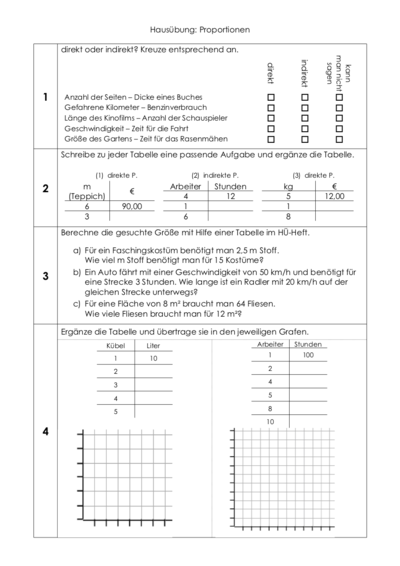 Hausübung: Proportionen

1

direkt oder indirekt? Kreuze entsprechend an.

| | direkt | indirekt | kann man nicht sagen |
|---|---|---|---|
| Anzahl der Seiten – Dicke eines Buches | ☐ | ☐ | ☐ |
| Gefahrene Kilometer – Benzinverbrauch | ☐ | ☐ | ☐ |
| Länge des Kinofilms – Anzahl der Schauspieler | ☐ | ☐ | ☐ |
| Geschwindigkeit – Zeit für die Fahrt | ☐ | ☐ | ☐ |
| Größe des Gartens – Zeit für das Rasenmähen | ☐ | ☐ | ☐ |

2

Schreibe zu jeder Tabelle eine passende Aufgabe und ergänze die Tabelle.

(1) direkte P.

| m (Teppich) | € |
|---|---|
| 6 | 90,00 |
| 3 | |

(2) indirekte P.

| Arbeiter | Stunden |
|---|---|
| 4 | 12 |
| 1 | |
| 6 | |

(3) direkte P.

| kg | € |
|---|---|
| 5 | 12,00 |
| 1 | |
| 8 | |

3

Berechne die gesuchte Größe mit Hilfe einer Tabelle im HÜ-Heft.

a) Für ein Faschingskostüm benötigt man 2,5 m Stoff. Wie viel m Stoff benötigt man für 15 Kostüme?

b) Ein Auto fährt mit einer Geschwindigkeit von 50 km/h und benötigt für eine Strecke 3 Stunden. Wie lange ist ein Radler mit 20 km/h auf der gleichen Strecke unterwegs?

c) Für eine Fläche von 8 m² braucht man 64 Fliesen. Wie viele Fliesen braucht man für 12 m²?

4

Ergänze die Tabelle und übertrage sie in den jeweiligen Grafen.

| Kübel | Liter |
|---|---|
| 1 | 10 |
| 2 | |
| 3 | |
| 4 | |
| 5 | |

| Arbeiter | Stunden |
|---|---|
| 1 | 100 |
| 2 | |
| 4 | |
| 5 | |
| 8 | |
| 10 | |